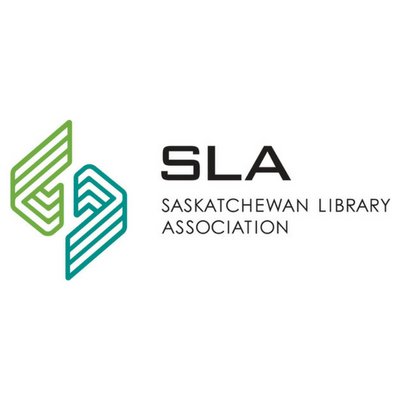 SLA
SASKATCHEWAN LIBRARY ASSOCIATION